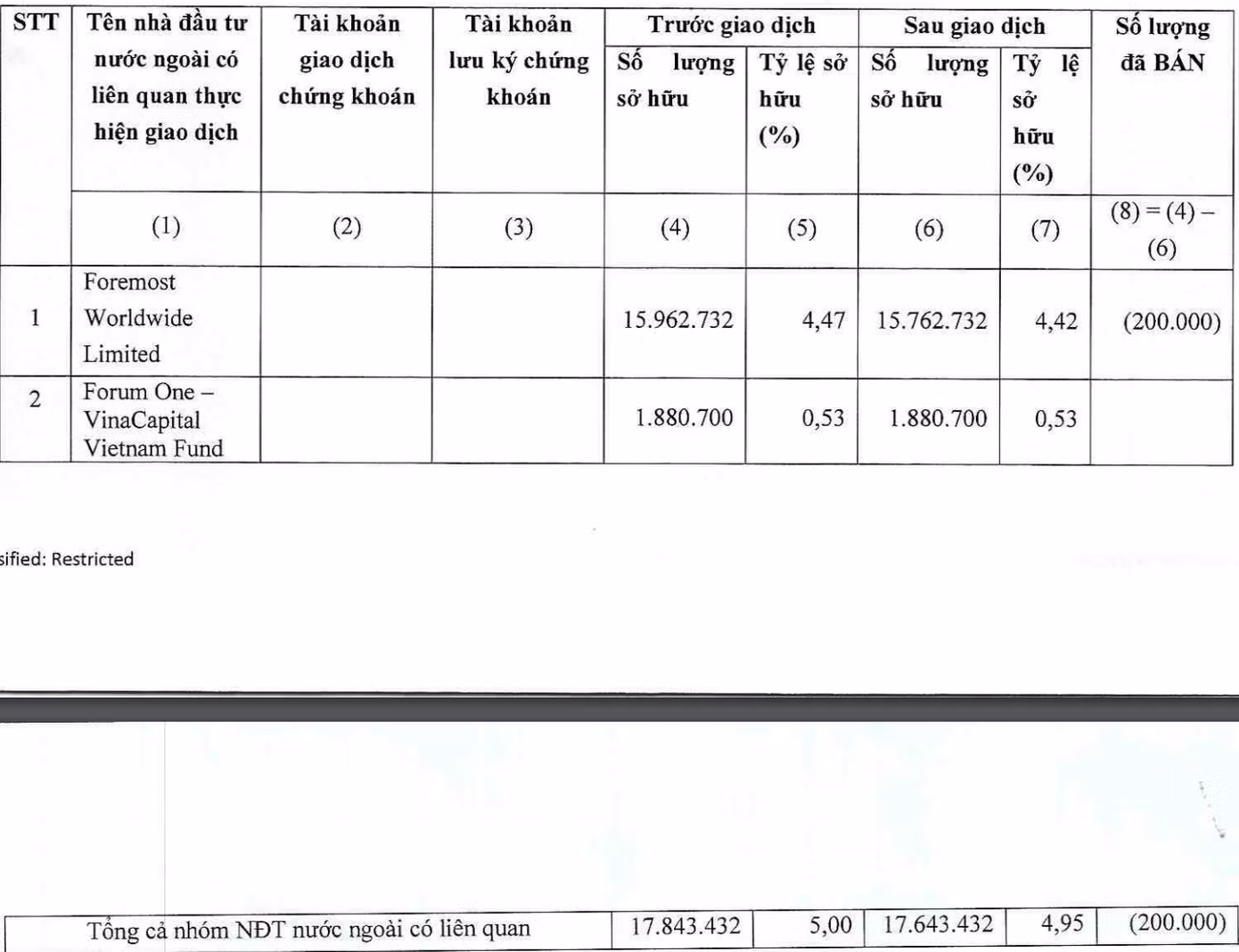 | STT | Tên nhà đầu tư nước ngoài có liên quan thực hiện giao dịch | Tài khoản giao dịch chứng khoán | Tài khoản lưu ký chứng khoán | Trước giao dịch: Số lượng sở hữu | Trước giao dịch: Tỷ lệ sở hữu (%) | Sau giao dịch: Số lượng sở hữu | Sau giao dịch: Tỷ lệ sở hữu (%) | Số lượng đã BÁN |
|---|---|---|---|---|---|---|---|---|
| | (1) | (2) | (3) | (4) | (5) | (6) | (7) | (8) = (4) – (6) |
| 1 | Foremost Worldwide Limited | | | 15.962.732 | 4,47 | 15.762.732 | 4,42 | (200.000) |
| 2 | Forum One – VinaCapital Vietnam Fund | | | 1.880.700 | 0,53 | 1.880.700 | 0,53 | |

sified: Restricted

| Tổng cả nhóm NĐT nước ngoài có liên quan | 17.843.432 | 5,00 | 17.643.432 | 4,95 | (200.000) |
|---|---|---|---|---|---|